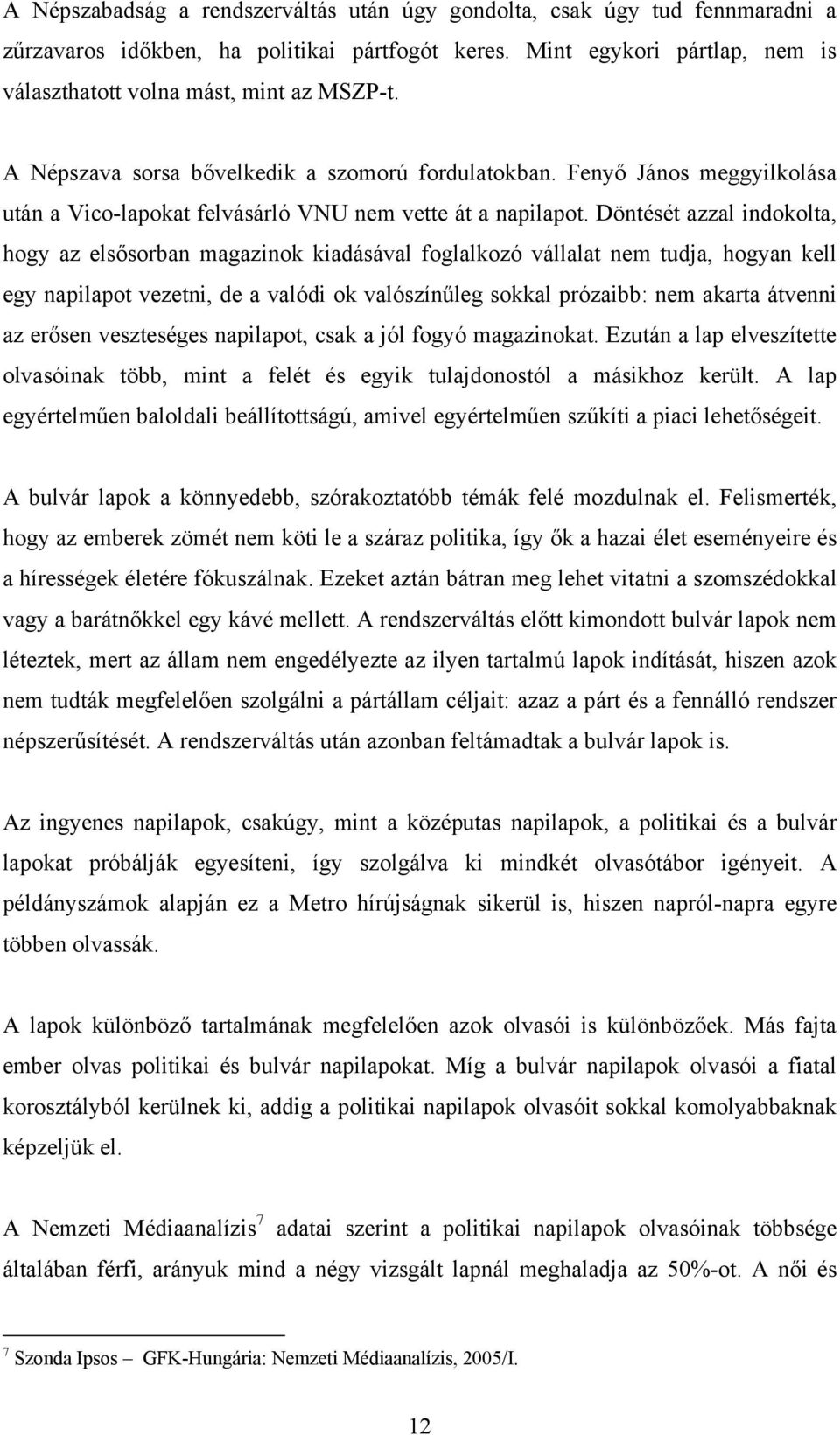 A Népszabadság a rendszerváltás után úgy gondolta, csak úgy tud fennmaradni a zűrzavaros időkben, ha politikai pártfogót keres. Mint egykori pártlap, nem is választhatott volna mást, mint az MSZP-t.

A Népszava sorsa bővelkedik a szomorú fordulatokban. Fenyő János meggyilkolása után a Vico-lapokat felvásárló VNU nem vette át a napilapot. Döntését azzal indokolta, hogy az elsősorban magazinok kiadásával foglalkozó vállalat nem tudja, hogyan kell egy napilapot vezetni, de a valódi ok valószínűleg sokkal prózaibb: nem akarta átvenni az erősen veszteséges napilapot, csak a jól fogyó magazinokat. Ezután a lap elveszítette olvasóinak több, mint a felét és egyik tulajdonostól a másikhoz került. A lap egyértelműen baloldali beállítottságú, amivel egyértelműen szűkíti a piaci lehetőségeit.

A bulvár lapok a könnyedebb, szórakoztatóbb témák felé mozdulnak el. Felismerték, hogy az emberek zömét nem köti le a száraz politika, így ők a hazai élet eseményeire és a hírességek életére fókuszálnak. Ezeket aztán bátran meg lehet vitatni a szomszédokkal vagy a barátnőkkel egy kávé mellett. A rendszerváltás előtt kimondott bulvár lapok nem léteztek, mert az állam nem engedélyezte az ilyen tartalmú lapok indítását, hiszen azok nem tudták megfelelően szolgálni a pártállam céljait: azaz a párt és a fennálló rendszer népszerűsítését. A rendszerváltás után azonban feltámadtak a bulvár lapok is.

Az ingyenes napilapok, csakúgy, mint a középutas napilapok, a politikai és a bulvár lapokat próbálják egyesíteni, így szolgálva ki mindkét olvasótábor igényeit. A példányszámok alapján ez a Metro hírújságnak sikerül is, hiszen napról-napra egyre többen olvassák.

A lapok különböző tartalmának megfelelően azok olvasói is különbözőek. Más fajta ember olvas politikai és bulvár napilapokat. Míg a bulvár napilapok olvasói a fiatal korosztályból kerülnek ki, addig a politikai napilapok olvasóit sokkal komolyabbaknak képzeljük el.

A Nemzeti Médiaanalízis$^7$ adatai szerint a politikai napilapok olvasóinak többsége általában férfi, arányuk mind a négy vizsgált lapnál meghaladja az 50%-ot. A női és

$^7$ Szonda Ipsos – GFK-Hungária: Nemzeti Médiaanalízis, 2005/I.

12